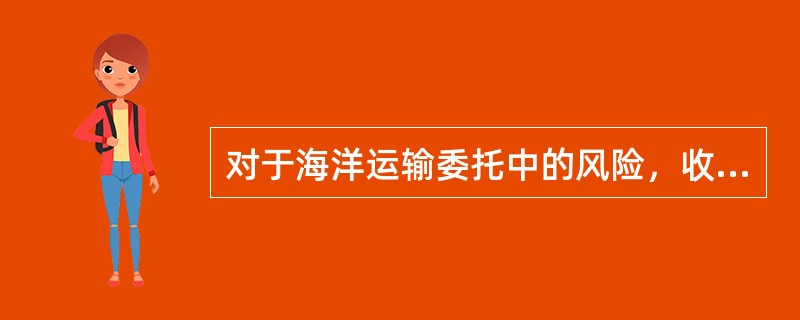 对于海洋运输委托中的风险，收...